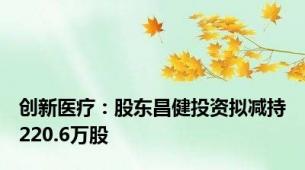 创新医疗：股东昌健投资拟减持220.6万股